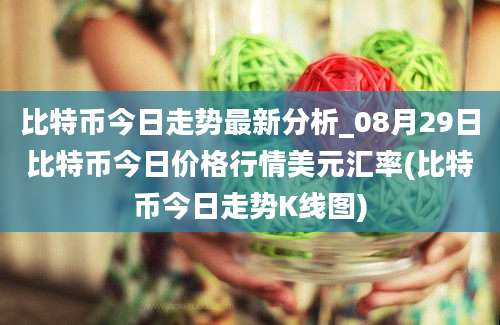 比特币今日走势最新分析_08月29日比特币今日价格行情美元汇率(比特币今日走势K线图)